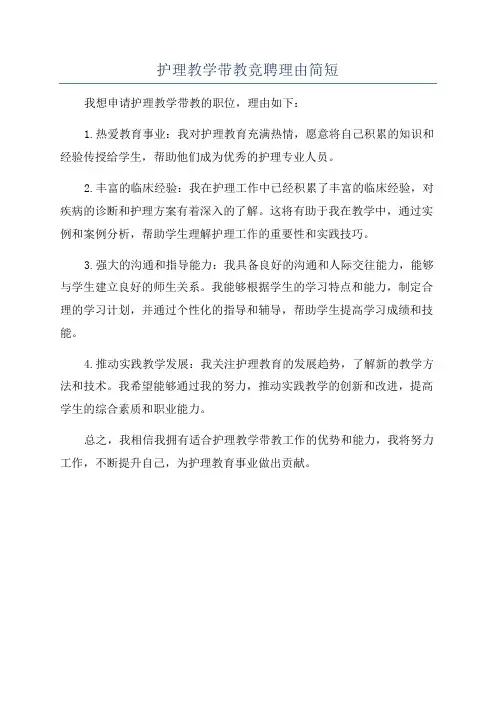 护理教学带教竞聘理由简短

我想申请护理教学带教的职位，理由如下：

1.热爱教育事业：我对护理教育充满热情，愿意将自己积累的知识和经验传授给学生，帮助他们成为优秀的护理专业人员。

2.丰富的临床经验：我在护理工作中已经积累了丰富的临床经验，对疾病的诊断和护理方案有着深入的了解。这将有助于我在教学中，通过实例和案例分析，帮助学生理解护理工作的重要性和实践技巧。

3.强大的沟通和指导能力：我具备良好的沟通和人际交往能力，能够与学生建立良好的师生关系。我能够根据学生的学习特点和能力，制定合理的学习计划，并通过个性化的指导和辅导，帮助学生提高学习成绩和技能。

4.推动实践教学发展：我关注护理教育的发展趋势，了解新的教学方法和技术。我希望能够通过我的努力，推动实践教学的创新和改进，提高学生的综合素质和职业能力。

总之，我相信我拥有适合护理教学带教工作的优势和能力，我将努力工作，不断提升自己，为护理教育事业做出贡献。